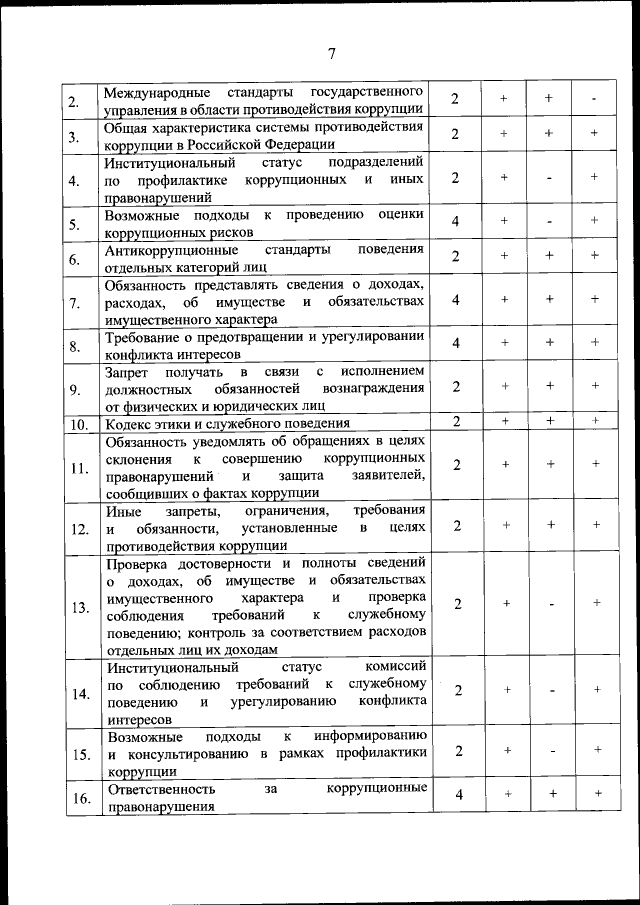 7

| | | | | | |
|---|---|---|---|---|---|
| 2. | Международные стандарты государственного управления в области противодействия коррупции | 2 | + | + | - |
| 3. | Общая характеристика системы противодействия коррупции в Российской Федерации | 2 | + | + | + |
| 4. | Институциональный статус подразделений по профилактике коррупционных и иных правонарушений | 2 | + | - | + |
| 5. | Возможные подходы к проведению оценки коррупционных рисков | 4 | + | - | + |
| 6. | Антикоррупционные стандарты поведения отдельных категорий лиц | 2 | + | + | + |
| 7. | Обязанность представлять сведения о доходах, расходах, об имуществе и обязательствах имущественного характера | 4 | + | + | + |
| 8. | Требование о предотвращении и урегулировании конфликта интересов | 4 | + | + | + |
| 9. | Запрет получать в связи с исполнением должностных обязанностей вознаграждения от физических и юридических лиц | 2 | + | + | + |
| 10. | Кодекс этики и служебного поведения | 2 | + | + | + |
| 11. | Обязанность уведомлять об обращениях в целях склонения к совершению коррупционных правонарушений и защита заявителей, сообщивших о фактах коррупции | 2 | + | + | + |
| 12. | Иные запреты, ограничения, требования и обязанности, установленные в целях противодействия коррупции | 2 | + | + | + |
| 13. | Проверка достоверности и полноты сведений о доходах, об имуществе и обязательствах имущественного характера и проверка соблюдения требований к служебному поведению; контроль за соответствием расходов отдельных лиц их доходам | 2 | + | - | + |
| 14. | Институциональный статус комиссий по соблюдению требований к служебному поведению и урегулированию конфликта интересов | 2 | + | - | + |
| 15. | Возможные подходы к информированию и консультированию в рамках профилактики коррупции | 2 | + | - | + |
| 16. | Ответственность за коррупционные правонарушения | 4 | + | + | + |